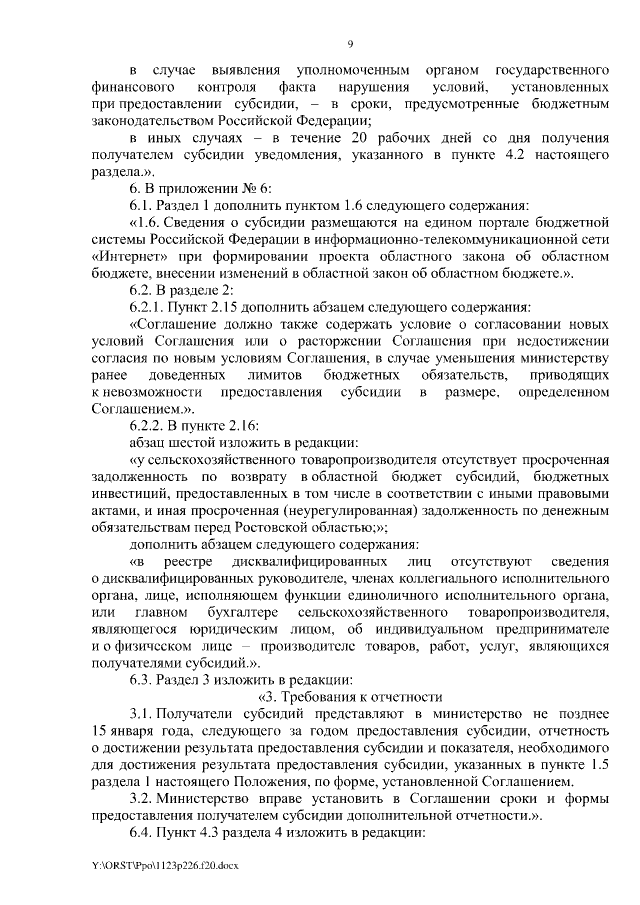 9

в случае выявления уполномоченным органом государственного финансового контроля факта нарушения условий, установленных при предоставлении субсидии, – в сроки, предусмотренные бюджетным законодательством Российской Федерации;

в иных случаях – в течение 20 рабочих дней со дня получения получателем субсидии уведомления, указанного в пункте 4.2 настоящего раздела.».

6. В приложении № 6:

6.1. Раздел 1 дополнить пунктом 1.6 следующего содержания:

«1.6. Сведения о субсидии размещаются на едином портале бюджетной системы Российской Федерации в информационно-телекоммуникационной сети «Интернет» при формировании проекта областного закона об областном бюджете, внесении изменений в областной закон об областном бюджете.».

6.2. В разделе 2:

6.2.1. Пункт 2.15 дополнить абзацем следующего содержания:

«Соглашение должно также содержать условие о согласовании новых условий Соглашения или о расторжении Соглашения при недостижении согласия по новым условиям Соглашения, в случае уменьшения министерству ранее доведенных лимитов бюджетных обязательств, приводящих к невозможности предоставления субсидии в размере, определенном Соглашением.».

6.2.2. В пункте 2.16:

абзац шестой изложить в редакции:

«у сельскохозяйственного товаропроизводителя отсутствует просроченная задолженность по возврату в областной бюджет субсидий, бюджетных инвестиций, предоставленных в том числе в соответствии с иными правовыми актами, и иная просроченная (неурегулированная) задолженность по денежным обязательствам перед Ростовской областью;»;

дополнить абзацем следующего содержания:

«в реестре дисквалифицированных лиц отсутствуют сведения о дисквалифицированных руководителе, членах коллегиального исполнительного органа, лице, исполняющем функции единоличного исполнительного органа, или главном бухгалтере сельскохозяйственного товаропроизводителя, являющегося юридическим лицом, об индивидуальном предпринимателе и о физическом лице – производителе товаров, работ, услуг, являющихся получателями субсидий.».

6.3. Раздел 3 изложить в редакции:

«3. Требования к отчетности

3.1. Получатели субсидий представляют в министерство не позднее 15 января года, следующего за годом предоставления субсидии, отчетность о достижении результата предоставления субсидии и показателя, необходимого для достижения результата предоставления субсидии, указанных в пункте 1.5 раздела 1 настоящего Положения, по форме, установленной Соглашением.

3.2. Министерство вправе установить в Соглашении сроки и формы предоставления получателем субсидии дополнительной отчетности.».

6.4. Пункт 4.3 раздела 4 изложить в редакции:

Y:\ORST\Ppo\1123p226.f20.docx